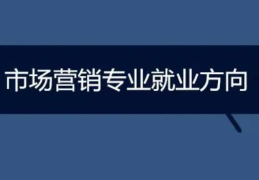 市场营销专业就业方向